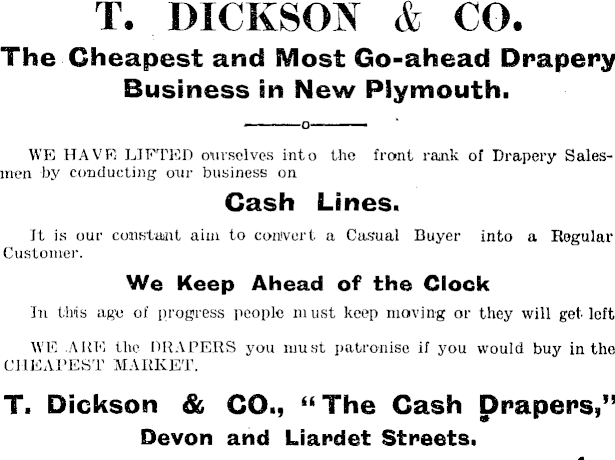 T. DICKSON & CO.

The Cheapest and Most Go-ahead Drapery Business in New Plymouth.

WE HAVE LIFTED ourselves into the front rank of Drapery Salesmen by conducting our business on

Cash Lines.

It is our constant aim to convert a Casual Buyer into a Regular Customer.

We Keep Ahead of the Clock

In this age of progress people must keep moving or they will get left

WE ARE the DRAPERS you must patronise if you would buy in the CHEAPEST MARKET.

T. Dickson & CO., "The Cash Drapers,"

Devon and Liardet Streets.